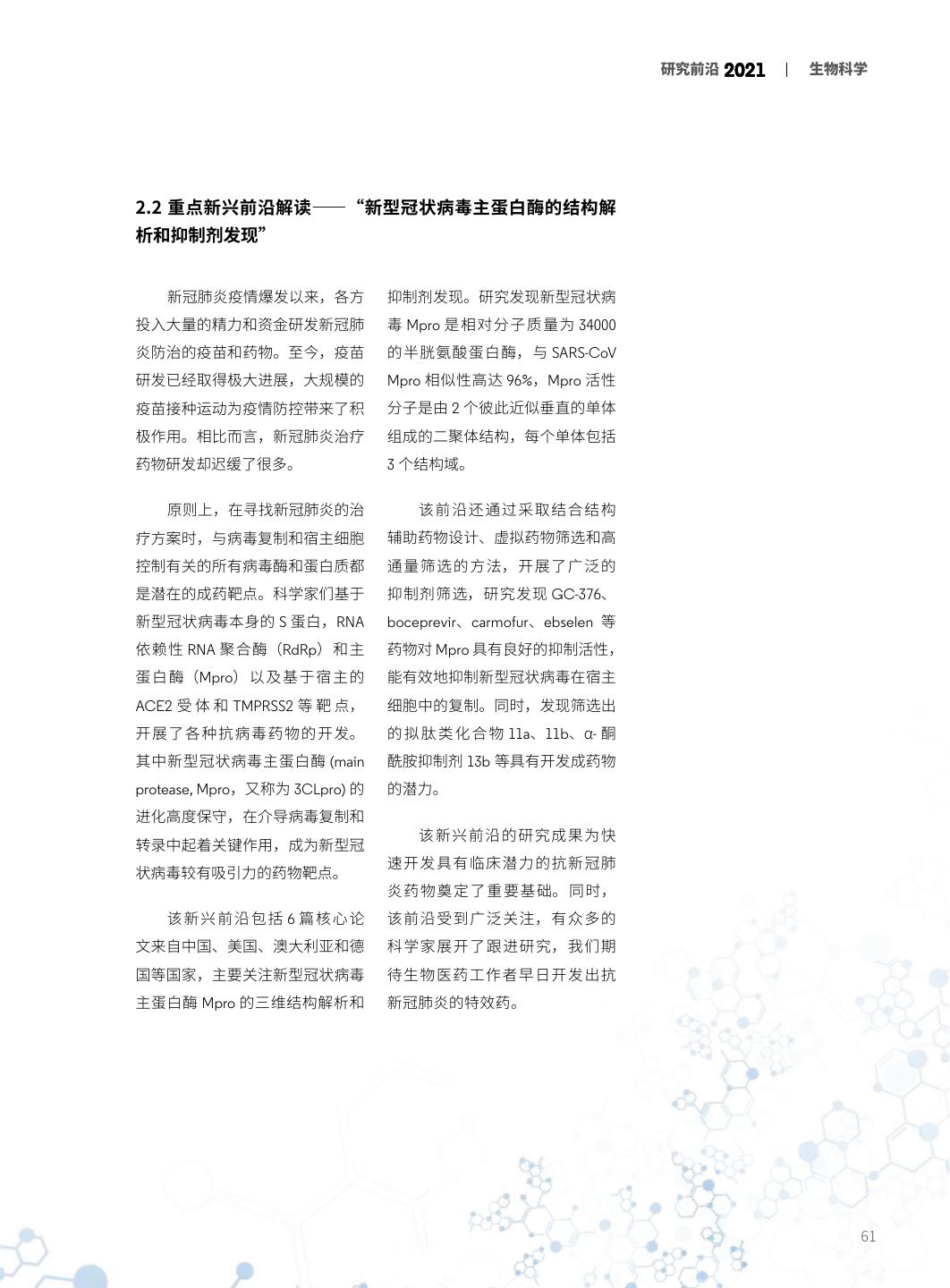 研究前沿 2021 | 生物科学

2.2 重点新兴前沿解读——“新型冠状病毒主蛋白酶的结构解析和抑制剂发现”

新冠肺炎疫情爆发以来，各方投入大量的精力和资金研发新冠肺炎防治的疫苗和药物。至今，疫苗研发已经取得极大进展，大规模的疫苗接种运动为疫情防控带来了积极作用。相比而言，新冠肺炎治疗药物研发却迟缓了很多。

原则上，在寻找新冠肺炎的治疗方案时，与病毒复制和宿主细胞控制有关的所有病毒酶和蛋白质都是潜在的成药靶点。科学家们基于新型冠状病毒本身的 S 蛋白，RNA 依赖性 RNA 聚合酶（RdRp）和主蛋白酶（Mpro）以及基于宿主的 ACE2 受体和 TMPRSS2 等靶点，开展了各种抗病毒药物的开发。其中新型冠状病毒主蛋白酶 (main protease, Mpro，又称为 3CLpro) 的进化高度保守，在介导病毒复制和转录中起着关键作用，成为新型冠状病毒较有吸引力的药物靶点。

该新兴前沿包括 6 篇核心论文来自中国、美国、澳大利亚和德国等国家，主要关注新型冠状病毒主蛋白酶 Mpro 的三维结构解析和抑制剂发现。研究发现新型冠状病毒 Mpro 是相对分子质量为 34000 的半胱氨酸蛋白酶，与 SARS-CoV Mpro 相似性高达 96%，Mpro 活性分子是由 2 个彼此近似垂直的单体组成的二聚体结构，每个单体包括 3 个结构域。

该前沿还通过采取结合结构辅助药物设计、虚拟药物筛选和高通量筛选的方法，开展了广泛的抑制剂筛选，研究发现 GC-376、boceprevir、carmofur、ebselen 等药物对 Mpro 具有良好的抑制活性，能有效地抑制新型冠状病毒在宿主细胞中的复制。同时，发现筛选出的拟肽类化合物 11a、11b、α- 酮酰胺抑制剂 13b 等具有开发成药物的潜力。

该新兴前沿的研究成果为快速开发具有临床潜力的抗新冠肺炎药物奠定了重要基础。同时，该前沿受到广泛关注，有众多的科学家展开了跟进研究，我们期待生物医药工作者早日开发出抗新冠肺炎的特效药。

61